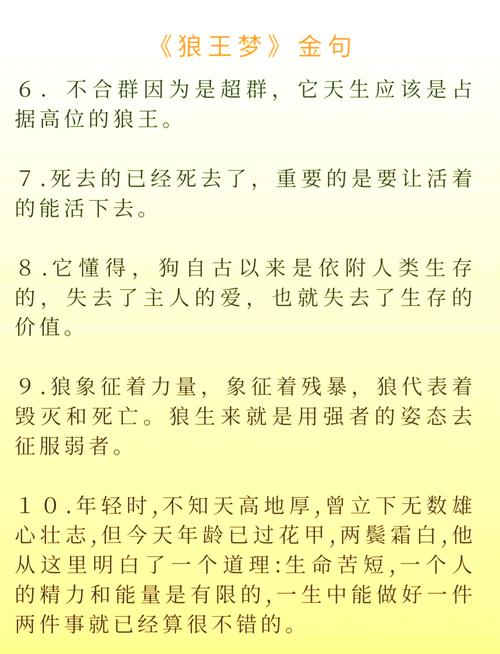 《狼王梦》金句

6．不合群因为是超群，它天生应该是占据高位的狼王。

7.死去的已经死去了，重要的是要让活着的能活下去。

8.它懂得，狗自古以来是依附人类生存的，失去了主人的爱，也就失去了生存的价值。

9.狼象征着力量，象征着残暴，狼代表着毁灭和死亡。狼生来就是用强者的姿态去征服弱者。

10.年轻时,不知天高地厚,曾立下无数雄心壮志,但今天年龄已过花甲,两鬓霜白,他从这里明白了一个道理:生命苦短,一个人的精力和能量是有限的,一生中能做好一件两件事就已经算很不错的。